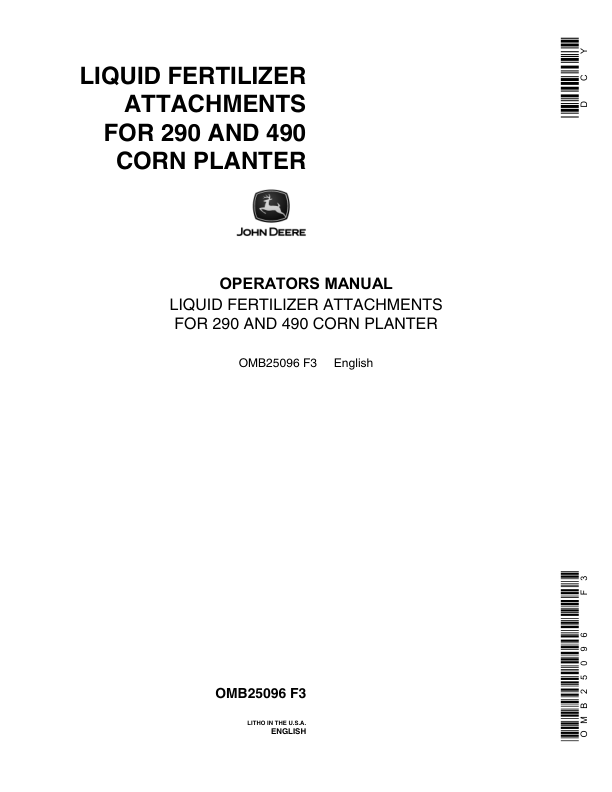 DCY

LIQUID FERTILIZER ATTACHMENTS FOR 290 AND 490 CORN PLANTER

JOHN DEERE

OPERATORS MANUAL
LIQUID FERTILIZER ATTACHMENTS FOR 290 AND 490 CORN PLANTER

OMB25096 F3 English

OMB25096 F3

OMB25096 F3

LITHO IN THE U.S.A.
ENGLISH